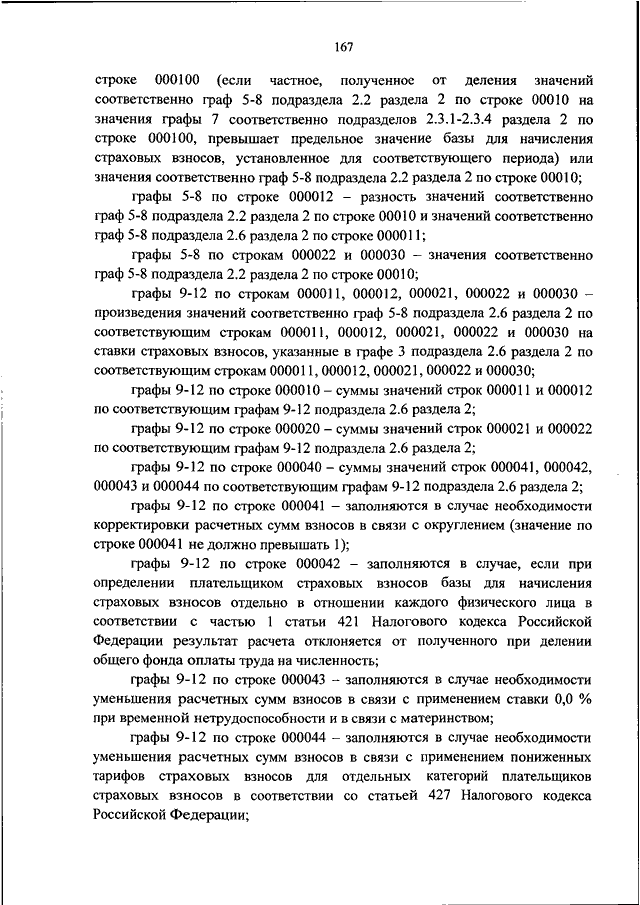 167

строке 000100 (если частное, полученное от деления значений соответственно граф 5-8 подраздела 2.2 раздела 2 по строке 00010 на значения графы 7 соответственно подразделов 2.3.1-2.3.4 раздела 2 по строке 000100, превышает предельное значение базы для начисления страховых взносов, установленное для соответствующего периода) или значения соответственно граф 5-8 подраздела 2.2 раздела 2 по строке 00010;

графы 5-8 по строке 000012 – разность значений соответственно граф 5-8 подраздела 2.2 раздела 2 по строке 00010 и значений соответственно граф 5-8 подраздела 2.6 раздела 2 по строке 000011;

графы 5-8 по строкам 000022 и 000030 – значения соответственно граф 5-8 подраздела 2.2 раздела 2 по строке 00010;

графы 9-12 по строкам 000011, 000012, 000021, 000022 и 000030 – произведения значений соответственно граф 5-8 подраздела 2.6 раздела 2 по соответствующим строкам 000011, 000012, 000021, 000022 и 000030 на ставки страховых взносов, указанные в графе 3 подраздела 2.6 раздела 2 по соответствующим строкам 000011, 000012, 000021, 000022 и 000030;

графы 9-12 по строке 000010 – суммы значений строк 000011 и 000012 по соответствующим графам 9-12 подраздела 2.6 раздела 2;

графы 9-12 по строке 000020 – суммы значений строк 000021 и 000022 по соответствующим графам 9-12 подраздела 2.6 раздела 2;

графы 9-12 по строке 000040 – суммы значений строк 000041, 000042, 000043 и 000044 по соответствующим графам 9-12 подраздела 2.6 раздела 2;

графы 9-12 по строке 000041 – заполняются в случае необходимости корректировки расчетных сумм взносов в связи с округлением (значение по строке 000041 не должно превышать 1);

графы 9-12 по строке 000042 – заполняются в случае, если при определении плательщиком страховых взносов базы для начисления страховых взносов отдельно в отношении каждого физического лица в соответствии с частью 1 статьи 421 Налогового кодекса Российской Федерации результат расчета отклоняется от полученного при делении общего фонда оплаты труда на численность;

графы 9-12 по строке 000043 – заполняются в случае необходимости уменьшения расчетных сумм взносов в связи с применением ставки 0,0 % при временной нетрудоспособности и в связи с материнством;

графы 9-12 по строке 000044 – заполняются в случае необходимости уменьшения расчетных сумм взносов в связи с применением пониженных тарифов страховых взносов для отдельных категорий плательщиков страховых взносов в соответствии со статьей 427 Налогового кодекса Российской Федерации;